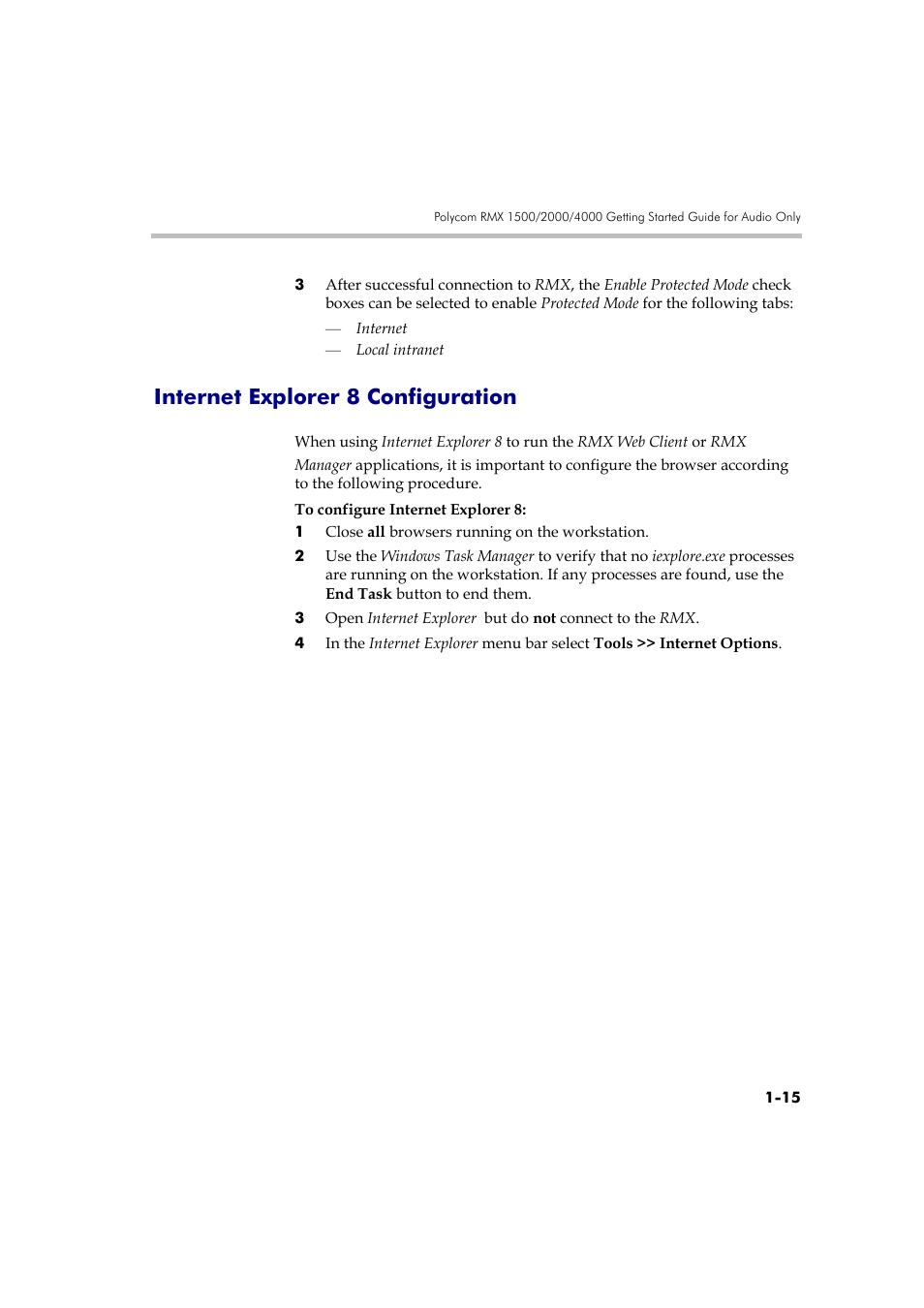 Polycom RMX 1500/2000/4000 Getting Started Guide for Audio Only

3 After successful connection to RMX, the Enable Protected Mode check boxes can be selected to enable Protected Mode for the following tabs:

— Internet

— Local intranet

Internet Explorer 8 Configuration

When using Internet Explorer 8 to run the RMX Web Client or RMX Manager applications, it is important to configure the browser according to the following procedure.

To configure Internet Explorer 8:

1 Close all browsers running on the workstation.

2 Use the Windows Task Manager to verify that no iexplore.exe processes are running on the workstation. If any processes are found, use the End Task button to end them.

3 Open Internet Explorer but do not connect to the RMX.

4 In the Internet Explorer menu bar select Tools >> Internet Options.

1-15